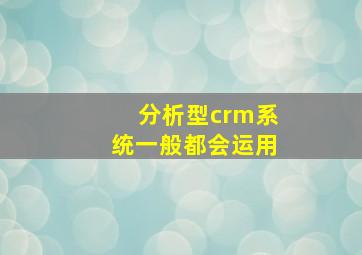 分析型crm系统一般都会运用